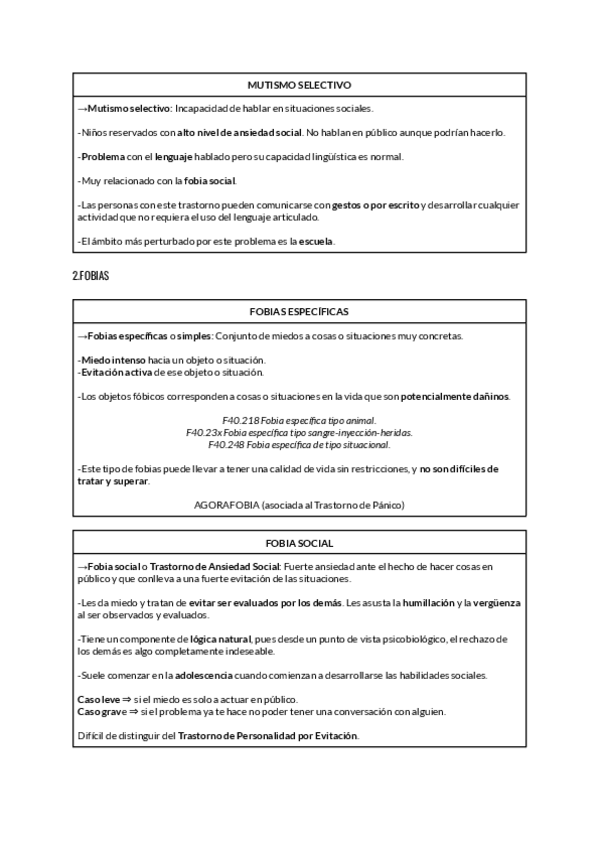 MUTISMO SELECTIVO

→Mutismo selectivo: Incapacidad de hablar en situaciones sociales.

-Niños reservados con alto nivel de ansiedad social. No hablan en público aunque podrían hacerlo.

-Problema con el lenguaje hablado pero su capacidad lingüística es normal.

-Muy relacionado con la fobia social.

-Las personas con este trastorno pueden comunicarse con gestos o por escrito y desarrollar cualquier actividad que no requiera el uso del lenguaje articulado.

-El ámbito más perturbado por este problema es la escuela.

2.FOBIAS

FOBIAS ESPECÍFICAS

→Fobias específicas o simples: Conjunto de miedos a cosas o situaciones muy concretas.

-Miedo intenso hacia un objeto o situación.
-Evitación activa de ese objeto o situación.

-Los objetos fóbicos corresponden a cosas o situaciones en la vida que son potencialmente dañinos.

F40.218 Fobia específica tipo animal.
F40.23x Fobia específica tipo sangre-inyección-heridas.
F40.248 Fobia específica de tipo situacional.

-Este tipo de fobias puede llevar a tener una calidad de vida sin restricciones, y no son difíciles de tratar y superar.

AGORAFOBIA (asociada al Trastorno de Pánico)

FOBIA SOCIAL

→Fobia social o Trastorno de Ansiedad Social: Fuerte ansiedad ante el hecho de hacer cosas en público y que conlleva a una fuerte evitación de las situaciones.

-Les da miedo y tratan de evitar ser evaluados por los demás. Les asusta la humillación y la vergüenza al ser observados y evaluados.

-Tiene un componente de lógica natural, pues desde un punto de vista psicobiológico, el rechazo de los demás es algo completamente indeseable.

-Suele comenzar en la adolescencia cuando comienzan a desarrollarse las habilidades sociales.

Caso leve ⇒ si el miedo es solo a actuar en público.
Caso grave ⇒ si el problema ya te hace no poder tener una conversación con alguien.

Difícil de distinguir del Trastorno de Personalidad por Evitación.